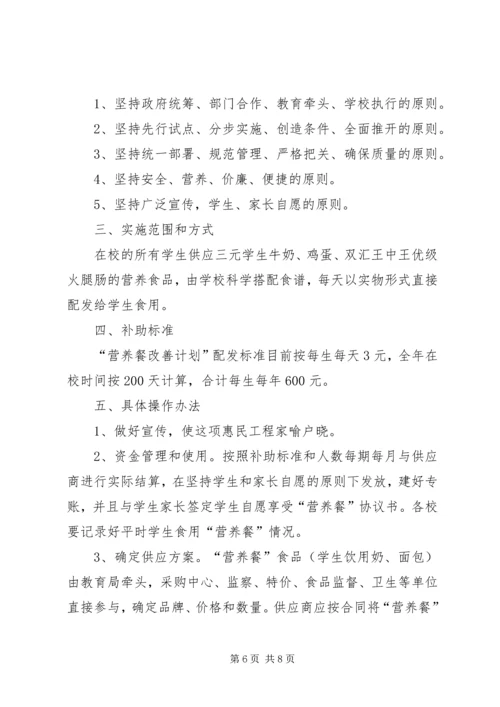 1、坚持政府统筹、部门合作、教育牵头、学校执行的原则。

2、坚持先行试点、分步实施、创造条件、全面推开的原则。

3、坚持统一部署、规范管理、严格把关、确保质量的原则。

4、坚持安全、营养、价廉、便捷的原则。

5、坚持广泛宣传，学生、家长自愿的原则。

三、实施范围和方式

在校的所有学生供应三元学生牛奶、鸡蛋、双汇王中王优级火腿肠的营养食品，由学校科学搭配食谱，每天以实物形式直接配发给学生食用。

四、补助标准

“营养餐改善计划”配发标准目前按每生每天3元，全年在校时间按200天计算，合计每生每年600元。

五、具体操作办法

1、做好宣传，使这项惠民工程家喻户晓。

2、资金管理和使用。按照补助标准和人数每期每月与供应商进行实际结算，在坚持学生和家长自愿的原则下发放，建好专账，并且与学生家长签定学生自愿享受“营养餐”协议书。各校要记录好平时学生食用“营养餐”情况。

3、确定供应方案。“营养餐”食品（学生饮用奶、面包）由教育局牵头，采购中心、监察、特价、食品监督、卫生等单位直接参与，确定品牌、价格和数量。供应商应按合同将“营养餐”

第6页 共8页